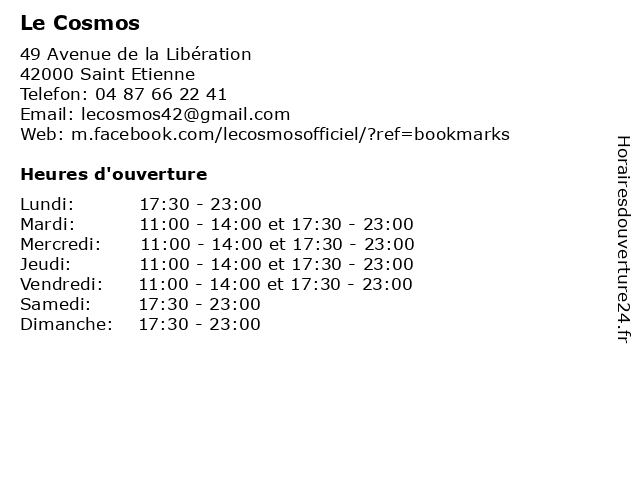 Le Cosmos

49 Avenue de la Libération
42000 Saint Etienne
Telefon: 04 87 66 22 41
Email: lecosmos42@gmail.com
Web: m.facebook.com/lecosmosofficiel/?ref=bookmarks

Heures d'ouverture

Lundi: 17:30 - 23:00
Mardi: 11:00 - 14:00 et 17:30 - 23:00
Mercredi: 11:00 - 14:00 et 17:30 - 23:00
Jeudi: 11:00 - 14:00 et 17:30 - 23:00
Vendredi: 11:00 - 14:00 et 17:30 - 23:00
Samedi: 17:30 - 23:00
Dimanche: 17:30 - 23:00

Horairesdouverture24.fr